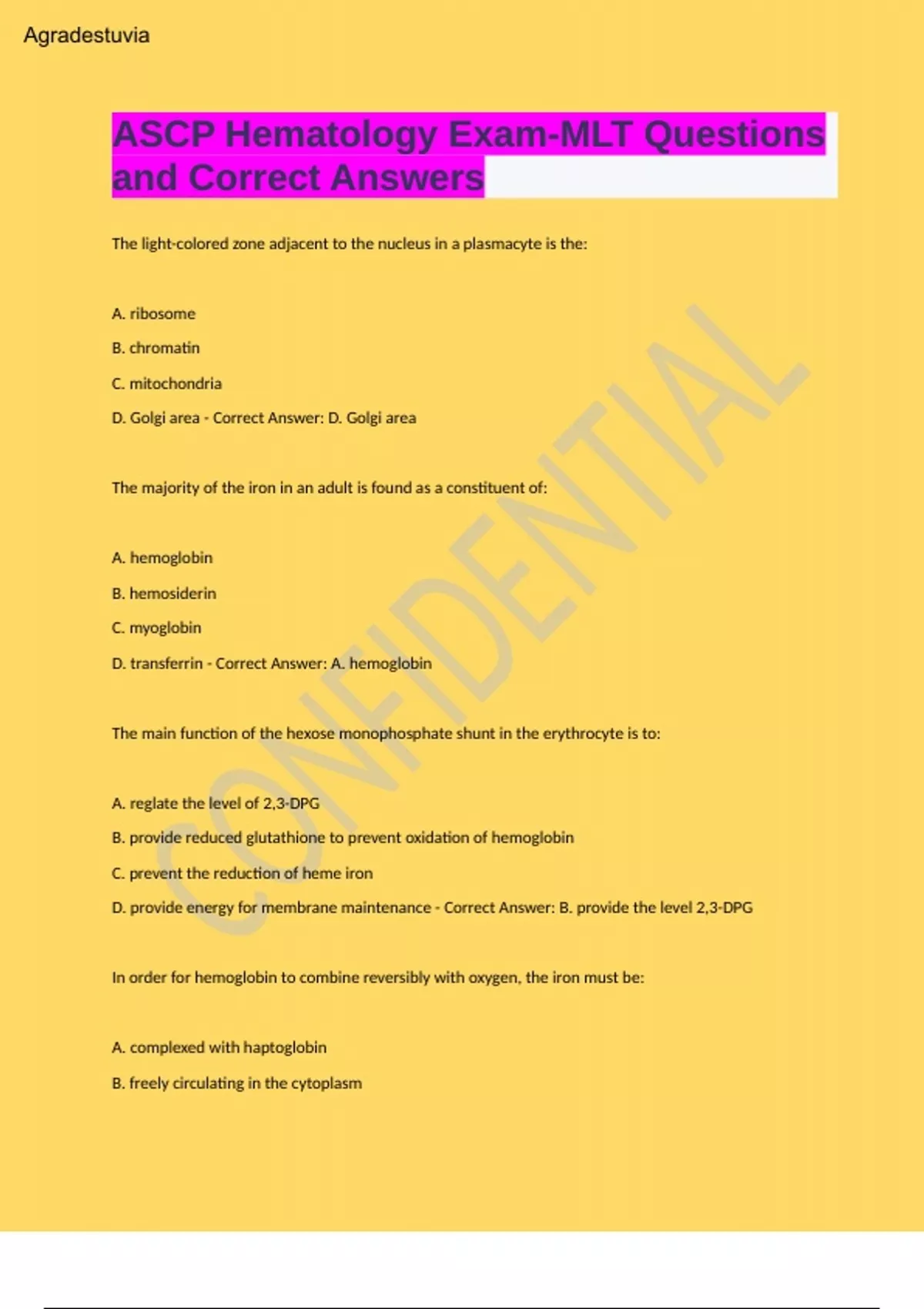 Agradestuvia

ASCP Hematology Exam-MLT Questions and Correct Answers

The light-colored zone adjacent to the nucleus in a plasmacyte is the:

A. ribosome

B. chromatin

C. mitochondria

D. Golgi area - Correct Answer: D. Golgi area

The majority of the iron in an adult is found as a constituent of:

A. hemoglobin

B. hemosiderin

C. myoglobin

D. transferrin - Correct Answer: A. hemoglobin

The main function of the hexose monophosphate shunt in the erythrocyte is to:

A. reglate the level of 2,3-DPG

B. provide reduced glutathione to prevent oxidation of hemoglobin

C. prevent the reduction of heme iron

D. provide energy for membrane maintenance - Correct Answer: B. provide the level 2,3-DPG

In order for hemoglobin to combine reversibly with oxygen, the iron must be:

A. complexed with haptoglobin

B. freely circulating in the cytoplasm

CONFIDENTIAL